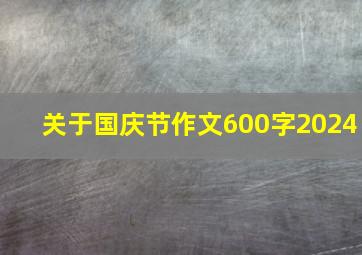 关于国庆节作文600字2024